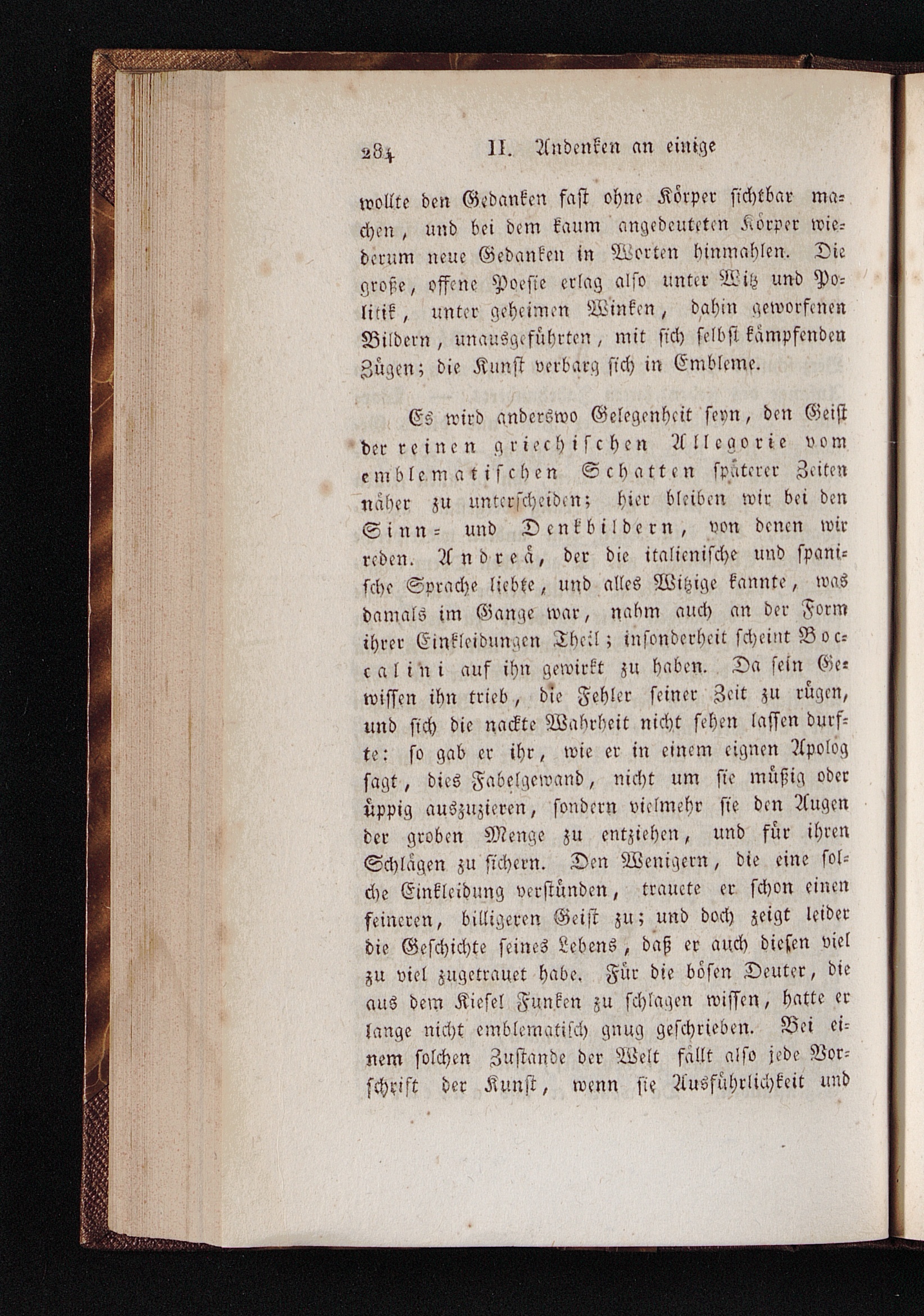 284 II. Andenken an einige

wollte den Gedanken fast ohne Körper sichtbar machen, und bei dem kaum angedeuteten Körper wiederum neue Gedanken in Worten hinmahlen. Die große, offene Poesie erlag also unter Witz und Politik, unter geheimen Winken, dahin geworfenen Bildern, unausgeführten, mit sich selbst kämpfenden Zügen; die Kunst verbarg sich in Embleme.

Es wird anderswo Gelegenheit seyn, den Geist der reinen griechischen Allegorie vom emblematischen Schatten späterer Zeiten näher zu unterscheiden; hier bleiben wir bei den Sinn- und Denkbildern, von denen wir reden. Andreä, der die italienische und spanische Sprache liebte, und alles Witzige kannte, was damals im Gange war, nahm auch an der Form ihrer Einkleidungen Theil; insonderheit scheint Boccalini auf ihn gewirkt zu haben. Da sein Gewissen ihn trieb, die Fehler seiner Zeit zu rügen, und sich die nackte Wahrheit nicht sehen lassen durfte: so gab er ihr, wie er in einem eignen Apolog sagt, dies Fabelgewand, nicht um sie müßig oder üppig auszuzieren, sondern vielmehr sie den Augen der groben Menge zu entziehen, und für ihren Schlägen zu sichern. Den Wenigern, die eine solche Einkleidung verstünden, trauete er schon einen feineren, billigeren Geist zu; und doch zeigt leider die Geschichte seines Lebens, daß er auch diesen viel zu viel zugetrauet habe. Für die bösen Deuter, die aus dem Kiesel Funken zu schlagen wissen, hatte er lange nicht emblematisch gnug geschrieben. Bei einem solchen Zustande der Welt fällt also jede Vorschrift der Kunst, wenn sie Ausführlichkeit und